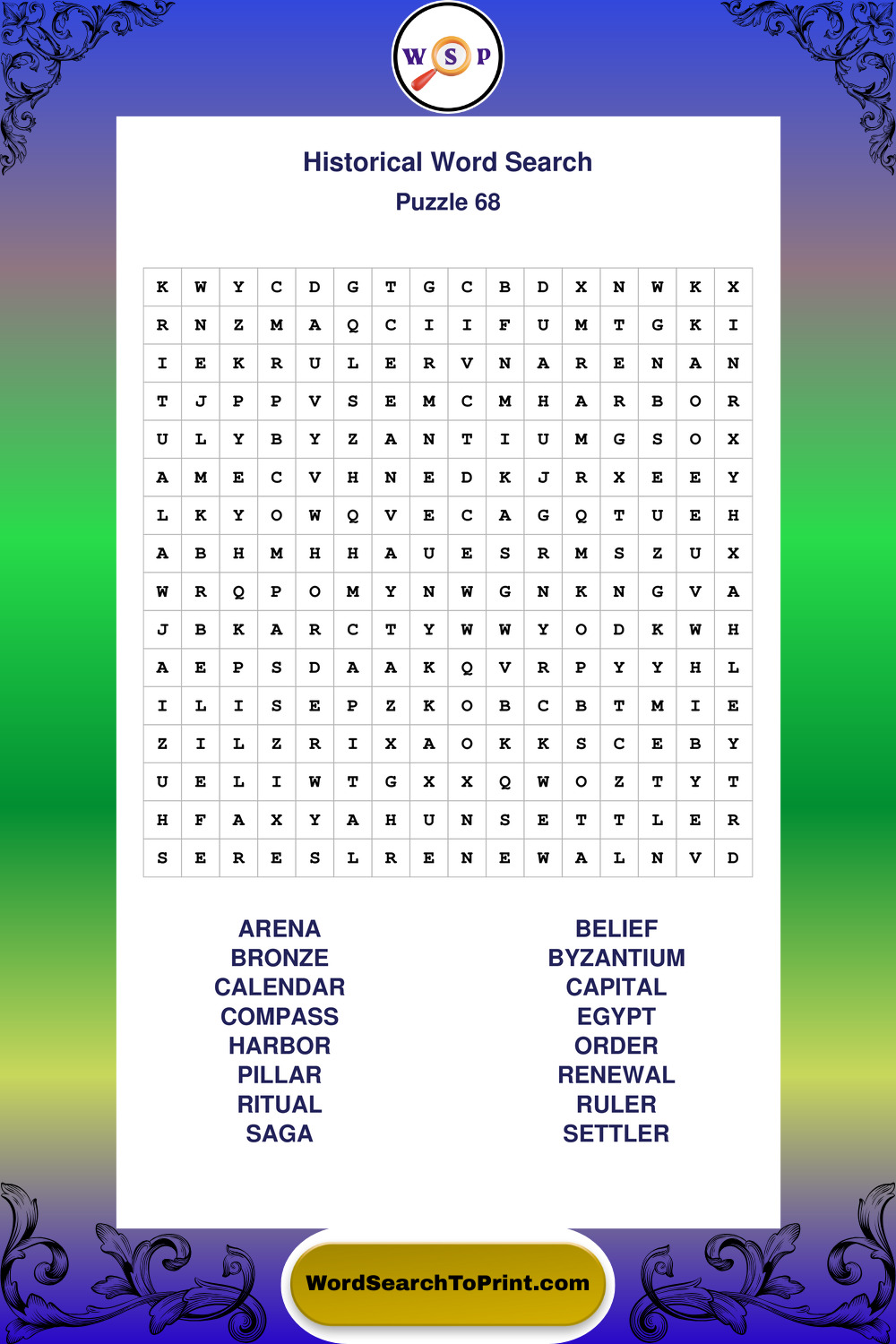 W S P

Historical Word Search
Puzzle 68

| K | W | Y | C | D | G | T | G | C | B | D | X | N | W | K | X |
|---|---|---|---|---|---|---|---|---|---|---|---|---|---|---|---|
| R | N | Z | M | A | Q | C | I | I | F | U | M | T | G | K | I |
| I | E | K | R | U | L | E | R | V | N | A | R | E | N | A | N |
| T | J | P | P | V | S | E | M | C | M | H | A | R | B | O | R |
| U | L | Y | B | Y | Z | A | N | T | I | U | M | G | S | O | X |
| A | M | E | C | V | H | N | E | D | K | J | R | X | E | E | Y |
| L | K | Y | O | W | Q | V | E | C | A | G | Q | T | U | E | H |
| A | B | H | M | H | H | A | U | E | S | R | M | S | Z | U | X |
| W | R | Q | P | O | M | Y | N | W | G | N | K | N | G | V | A |
| J | B | K | A | R | C | T | Y | W | W | Y | O | D | K | W | H |
| A | E | P | S | D | A | A | K | Q | V | R | P | Y | Y | H | L |
| I | L | I | S | E | P | Z | K | O | B | C | B | T | M | I | E |
| Z | I | L | Z | R | I | X | A | O | K | K | S | C | E | B | Y |
| U | E | L | I | W | T | G | X | X | Q | W | O | Z | T | Y | T |
| H | F | A | X | Y | A | H | U | N | S | E | T | T | L | E | R |
| S | E | R | E | S | L | R | E | N | E | W | A | L | N | V | D |

ARENA
BRONZE
CALENDAR
COMPASS
HARBOR
PILLAR
RITUAL
SAGA

BELIEF
BYZANTIUM
CAPITAL
EGYPT
ORDER
RENEWAL
RULER
SETTLER

WordSearchToPrint.com